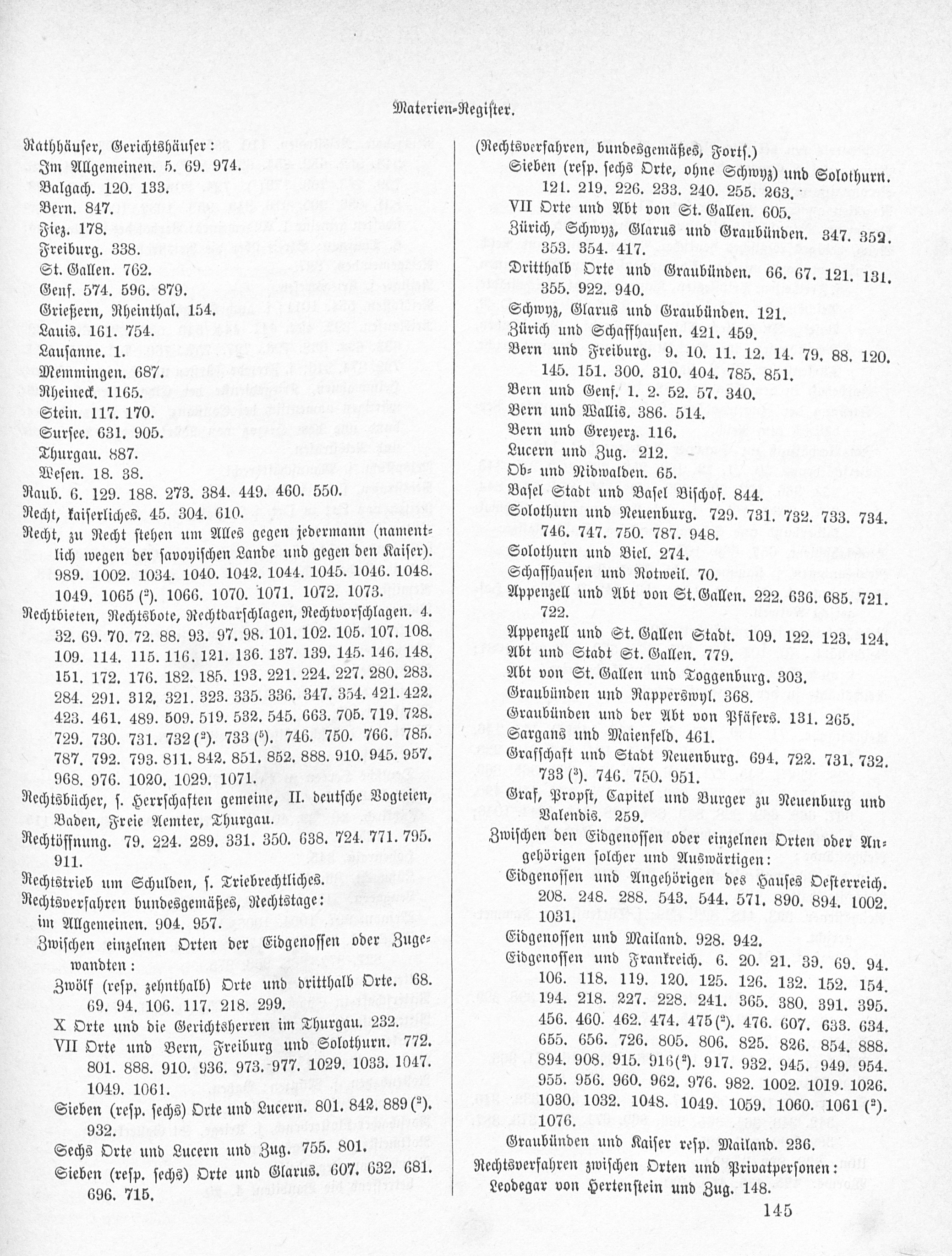 Materien-Register.

Rathhäuser, Gerichtshäuser:
Im Allgemeinen. 5. 69. 974.
Balgach. 120. 133.
Bern. 847.
Fiez. 178.
Freiburg. 338.
St. Gallen. 762.
Genf. 574. 596. 879.
Grießern, Rheinthal. 154.
Lauis. 161. 754.
Lausanne. 1.
Memmingen. 687.
Rheineck. 1165.
Stein. 117. 170.
Sursee. 631. 905.
Thurgau. 887.
Wesen. 18. 38.
Raub. 6. 129. 188. 273. 384. 449. 460. 550.
Recht, kaiserliches. 45. 304. 610.
Recht, zu Recht stehen um Alles gegen jedermann (namentlich wegen der savoyischen Lande und gegen den Kaiser). 989. 1002. 1034. 1040. 1042. 1044. 1045. 1046. 1048. 1049. 1065 ($^2$). 1066. 1070. 1071. 1072. 1073.
Rechtbieten, Rechtsbote, Rechtdarschlagen, Rechtvorschlagen. 4. 32. 69. 70. 72. 88. 93. 97. 98. 101. 102. 105. 107. 108. 109. 114. 115. 116. 121. 136. 137. 139. 145. 146. 148. 151. 172. 176. 182. 185. 193. 221. 224. 227. 280. 283. 284. 291. 312. 321. 323. 335. 336. 347. 354. 421. 422. 423. 461. 489. 509. 519. 532. 545. 663. 705. 719. 728. 729. 730. 731. 732 ($^2$). 733 ($^5$). 746. 750. 766. 785. 787. 792. 793. 811. 842. 851. 852. 888. 910. 945. 957. 968. 976. 1020. 1029. 1071.
Rechtsbücher, s. Herrschaften gemeine, II. deutsche Vogteien, Baden, Freie Aemter, Thurgau.
Rechtöffnung. 79. 224. 289. 331. 350. 638. 724. 771. 795. 911.
Rechtstrieb um Schulden, s. Triebrechtliches.
Rechtsverfahren bundesgemäßes, Rechtstage:
im Allgemeinen. 904. 957.
Zwischen einzelnen Orten der Eidgenossen oder Zugewandten:
Zwölf (resp. zehnthalb) Orte und dritthalb Orte. 68. 69. 94. 106. 117. 218. 299.
X Orte und die Gerichtsherren im Thurgau. 232.
VII Orte und Bern, Freiburg und Solothurn. 772. 801. 888. 910. 936. 973. 977. 1029. 1033. 1047. 1049. 1061.
Sieben (resp. sechs) Orte und Lucern. 801. 842. 889 ($^2$). 932.
Sechs Orte und Lucern und Zug. 755. 801.
Sieben (resp. sechs) Orte und Glarus. 607. 632. 681. 696. 715.

(Rechtsverfahren, bundesgemäßes, Forts.)
Sieben (resp. sechs Orte, ohne Schwyz) und Solothurn. 121. 219. 226. 233. 240. 255. 263.
VII Orte und Abt von St. Gallen. 605.
Zürich, Schwyz, Glarus und Graubünden. 347. 352. 353. 354. 417.
Dritthalb Orte und Graubünden. 66. 67. 121. 131. 355. 922. 940.
Schwyz, Glarus und Graubünden. 121.
Zürich und Schaffhausen. 421. 459.
Bern und Freiburg. 9. 10. 11. 12. 14. 79. 88. 120. 145. 151. 300. 310. 404. 785. 851.
Bern und Genf. 1. 2. 52. 57. 340.
Bern und Wallis. 386. 514.
Bern und Greyerz. 116.
Lucern und Zug. 212.
Ob- und Nidwalden. 65.
Basel Stadt und Basel Bischof. 844.
Solothurn und Neuenburg. 729. 731. 732. 733. 734. 746. 747. 750. 787. 948.
Solothurn und Biel. 274.
Schaffhausen und Rotweil. 70.
Appenzell und Abt von St. Gallen. 222. 636. 685. 721. 722.
Appenzell und St. Gallen Stadt. 109. 122. 123. 124.
Abt und Stadt St. Gallen. 779.
Abt von St. Gallen und Toggenburg. 303.
Graubünden und Rapperswyl. 368.
Graubünden und der Abt von Pfäfers. 131. 265.
Sargans und Maienfeld. 461.
Grafschaft und Stadt Neuenburg. 694. 722. 731. 732. 733 ($^3$). 746. 750. 951.
Graf, Propst, Capitel und Burger zu Neuenburg und Valendis. 259.
Zwischen den Eidgenossen oder einzelnen Orten oder Angehörigen solcher und Auswärtigen:
Eidgenossen und Angehörigen des Hauses Oesterreich. 208. 248. 288. 543. 544. 571. 890. 894. 1002. 1031.
Eidgenossen und Mailand. 928. 942.
Eidgenossen und Frankreich. 6. 20. 21. 39. 69. 94. 106. 118. 119. 120. 125. 126. 132. 152. 154. 194. 218. 227. 228. 241. 365. 380. 391. 395. 456. 460. 462. 474. 475 ($^2$). 476. 607. 633. 634. 655. 656. 726. 805. 806. 825. 826. 854. 888. 894. 908. 915. 916 ($^2$). 917. 932. 945. 949. 954. 955. 956. 960. 962. 976. 982. 1002. 1019. 1026. 1030. 1032. 1048. 1049. 1059. 1060. 1061 ($^2$). 1076.
Graubünden und Kaiser resp. Mailand. 236.
Rechtsverfahren zwischen Orten und Privatpersonen:
Leodegar von Hertenstein und Zug. 148.

145